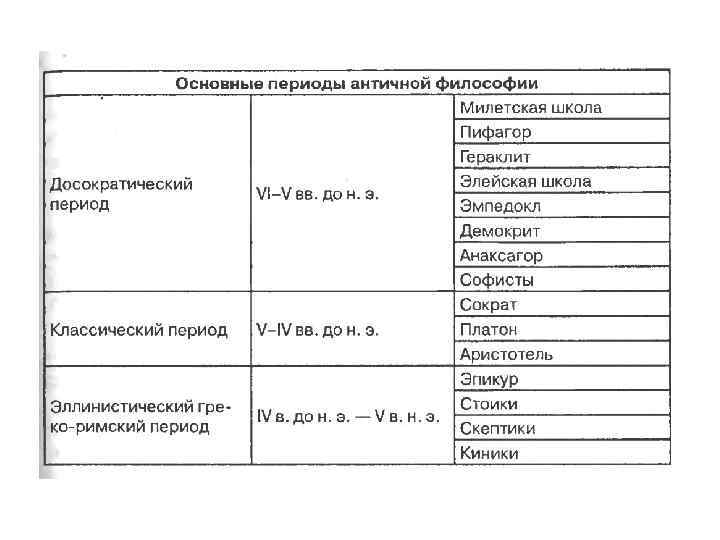 | Основные периоды античной философии | | |
|---|---|---|
| Досократический период | VI–V вв. до н. э. | Милетская школа |
| | | Пифагор |
| | | Гераклит |
| | | Элейская школа |
| | | Эмпедокл |
| | | Демокрит |
| | | Анаксагор |
| | | Софисты |
| Классический период | V–IV вв. до н. э. | Сократ |
| | | Платон |
| | | Аристотель |
| Эллинистический греко-римский период | IV в. до н. э. — V в. н. э. | Эпикур |
| | | Стоики |
| | | Скептики |
| | | Киники |